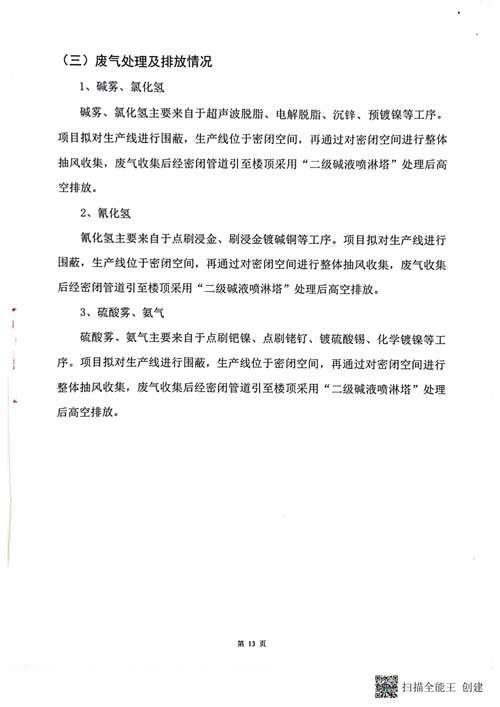 （三）废气处理及排放情况

1、碱雾、氯化氢

碱雾、氯化氢主要来自于超声波脱脂、电解脱脂、沉锌、预镀镍等工序。项目拟对生产线进行围蔽，生产线位于密闭空间，再通过对密闭空间进行整体抽风收集，废气收集后经密闭管道引至楼顶采用“二级碱液喷淋塔”处理后高空排放。

2、氰化氢

氰化氢主要来自于点刷浸金、刷浸金镀碱铜等工序。项目拟对生产线进行围蔽，生产线位于密闭空间，再通过对密闭空间进行整体抽风收集，废气收集后经密闭管道引至楼顶采用“二级碱液喷淋塔”处理后高空排放。

3、硫酸雾、氨气

硫酸雾、氨气主要来自于点刷钯镍、点刷铑钌、镀硫酸锡、化学镀镍等工序。项目拟对生产线进行围蔽，生产线位于密闭空间，再通过对密闭空间进行整体抽风收集，废气收集后经密闭管道引至楼顶采用“二级碱液喷淋塔”处理后高空排放。

第 13 页

扫描全能王 创建